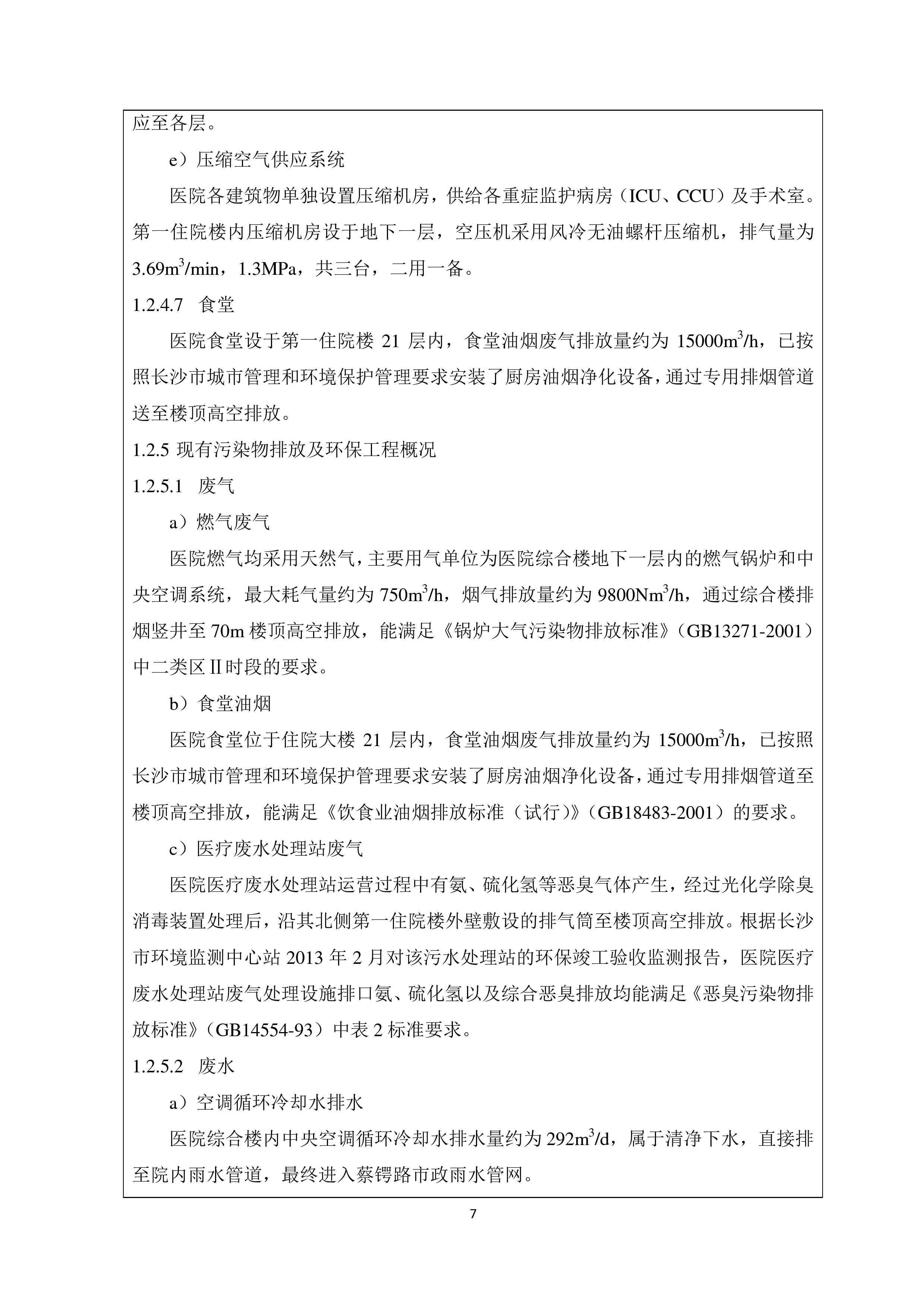 应至各层。

e）压缩空气供应系统

医院各建筑物单独设置压缩机房，供给各重症监护病房（ICU、CCU）及手术室。第一住院楼内压缩机房设于地下一层，空压机采用风冷无油螺杆压缩机，排气量为 $3.69m^3/min$，1.3MPa，共三台，二用一备。

1.2.4.7 食堂

医院食堂设于第一住院楼 21 层内，食堂油烟废气排放量约为 $15000m^3/h$，已按照长沙市城市管理和环境保护管理要求安装了厨房油烟净化设备，通过专用排烟管道送至楼顶高空排放。

1.2.5 现有污染物排放及环保工程概况

1.2.5.1 废气

a）燃气废气

医院燃气均采用天然气，主要用气单位为医院综合楼地下一层内的燃气锅炉和中央空调系统，最大耗气量约为 $750m^3/h$，烟气排放量约为 $9800Nm^3/h$，通过综合楼排烟竖井至 70m 楼顶高空排放，能满足《锅炉大气污染物排放标准》（GB13271-2001）中二类区Ⅱ时段的要求。

b）食堂油烟

医院食堂位于住院大楼 21 层内，食堂油烟废气排放量约为 $15000m^3/h$，已按照长沙市城市管理和环境保护管理要求安装了厨房油烟净化设备，通过专用排烟管道至楼顶高空排放，能满足《饮食业油烟排放标准（试行）》（GB18483-2001）的要求。

c）医疗废水处理站废气

医院医疗废水处理站运营过程中有氨、硫化氢等恶臭气体产生，经过光化学除臭消毒装置处理后，沿其北侧第一住院楼外壁敷设的排气筒至楼顶高空排放。根据长沙市环境监测中心站 2013 年 2 月对该污水处理站的环保竣工验收监测报告，医院医疗废水处理站废气处理设施排口氨、硫化氢以及综合恶臭排放均能满足《恶臭污染物排放标准》（GB14554-93）中表 2 标准要求。

1.2.5.2 废水

a）空调循环冷却水排水

医院综合楼内中央空调循环冷却水排水量约为 $292m^3/d$，属于清净下水，直接排至院内雨水管道，最终进入蔡锷路市政雨水管网。

7